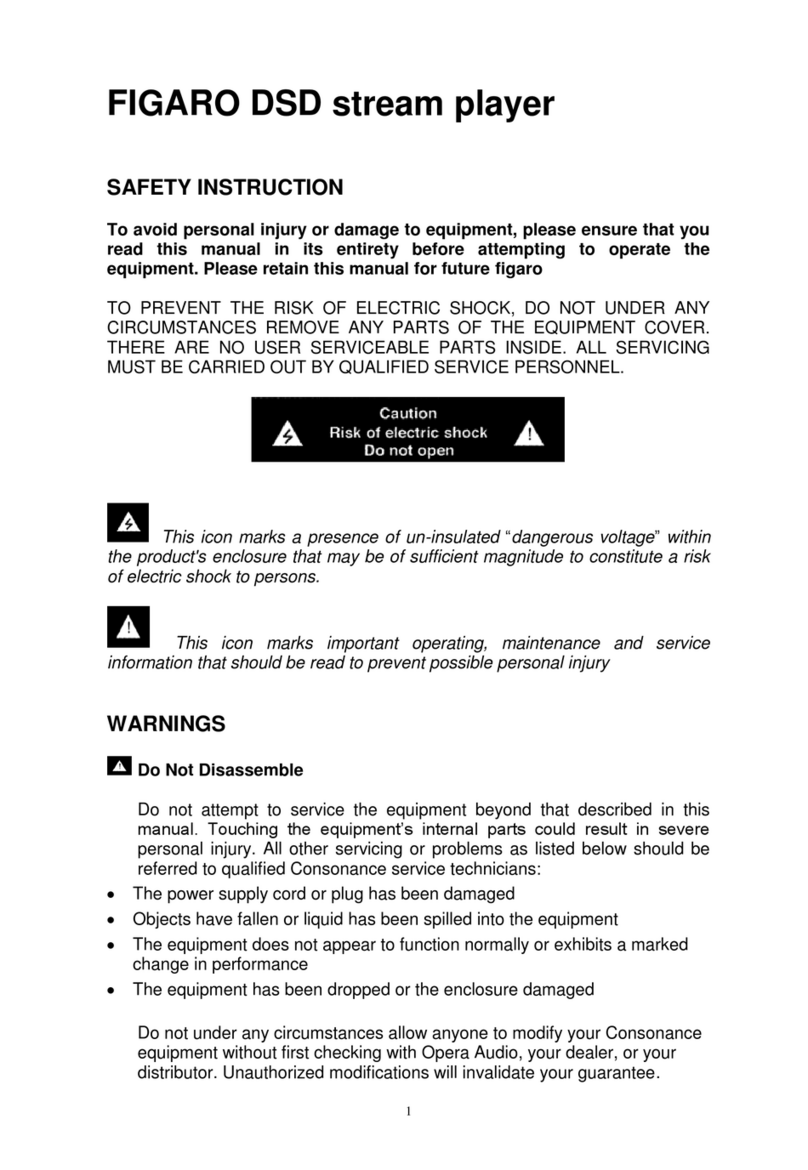 FIGARO DSD stream player

SAFETY INSTRUCTION

To avoid personal injury or damage to equipment, please ensure that you read this manual in its entirety before attempting to operate the equipment. Please retain this manual for future figaro

TO PREVENT THE RISK OF ELECTRIC SHOCK, DO NOT UNDER ANY CIRCUMSTANCES REMOVE ANY PARTS OF THE EQUIPMENT COVER. THERE ARE NO USER SERVICEABLE PARTS INSIDE. ALL SERVICING MUST BE CARRIED OUT BY QUALIFIED SERVICE PERSONNEL.

Caution
Risk of electric shock
Do not open

This icon marks a presence of un-insulated “dangerous voltage” within the product's enclosure that may be of sufficient magnitude to constitute a risk of electric shock to persons.

This icon marks important operating, maintenance and service information that should be read to prevent possible personal injury

WARNINGS

Do Not Disassemble

Do not attempt to service the equipment beyond that described in this manual. Touching the equipment’s internal parts could result in severe personal injury. All other servicing or problems as listed below should be referred to qualified Consonance service technicians:

• The power supply cord or plug has been damaged
• Objects have fallen or liquid has been spilled into the equipment
• The equipment does not appear to function normally or exhibits a marked change in performance
• The equipment has been dropped or the enclosure damaged

Do not under any circumstances allow anyone to modify your Consonance equipment without first checking with Opera Audio, your dealer, or your distributor. Unauthorized modifications will invalidate your guarantee.

1